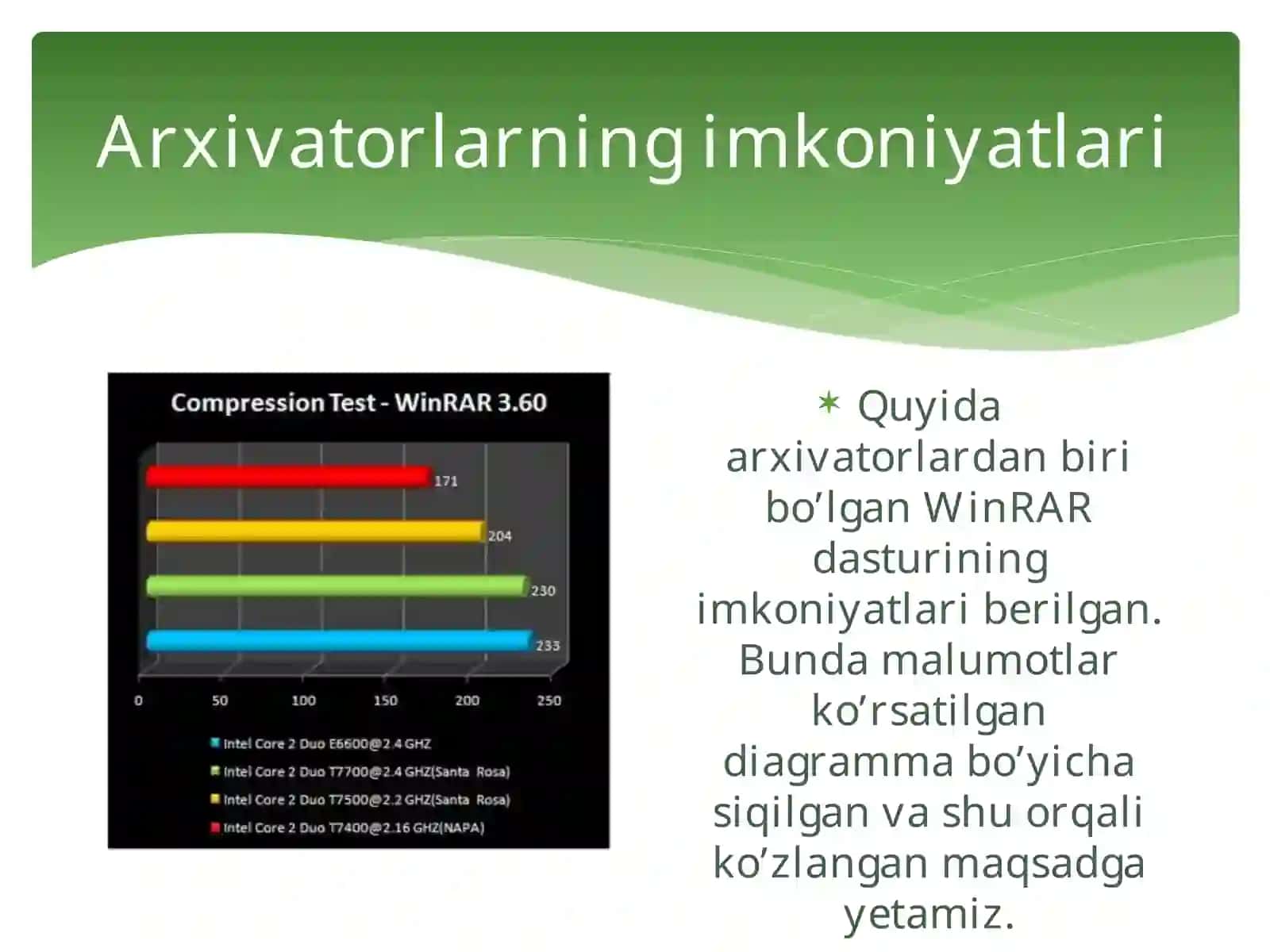 Arxivatorlarning imkoniyatlari

Compression Test - WinRAR 3.60

171
204
230
233

0 50 100 150 200 250

Intel Core 2 Duo E6600@2.4 GHZ
Intel Core 2 Duo T7700@2.4 GHZ(Santa Rosa)
Intel Core 2 Duo T7500@2.2 GHZ(Santa Rosa)
Intel Core 2 Duo T7400@2.16 GHZ(NAPA)

Quyida arxivatorlardan biri bo’lgan WinRAR dasturining imkoniyatlari berilgan. Bunda malumotlar ko’rsatilgan diagramma bo’yicha siqilgan va shu orqali ko’zlangan maqsadga yetamiz.